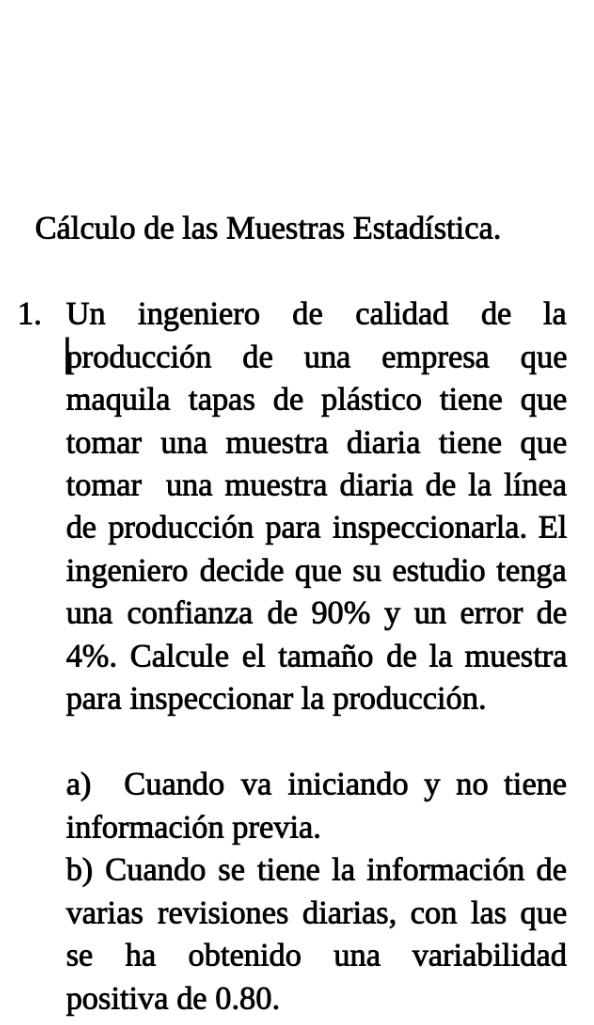 Cálculo de las Muestras Estadística.

1. Un ingeniero de calidad de la producción de una empresa que maquila tapas de plástico tiene que tomar una muestra diaria tiene que tomar una muestra diaria de la línea de producción para inspeccionarla. El ingeniero decide que su estudio tenga una confianza de 90% y un error de 4%. Calcule el tamaño de la muestra para inspeccionar la producción.

a) Cuando va iniciando y no tiene información previa.
b) Cuando se tiene la información de varias revisiones diarias, con las que se ha obtenido una variabilidad positiva de 0.80.